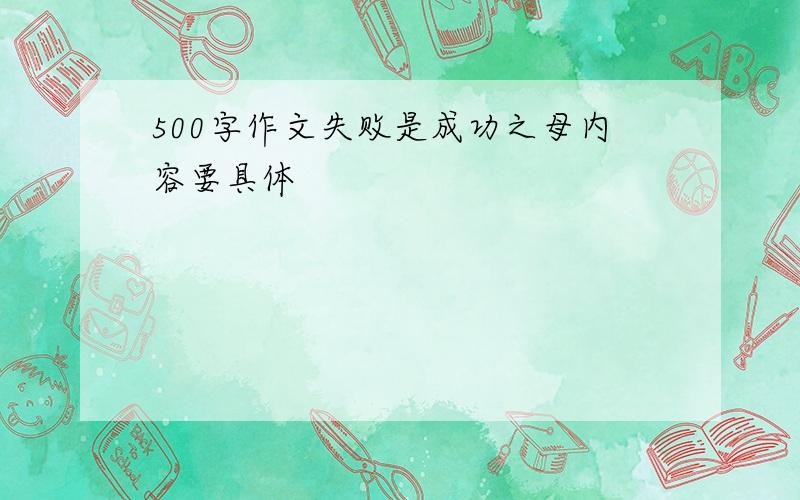 500字作文失败是成功之母内容要具体

ABC

Back to School